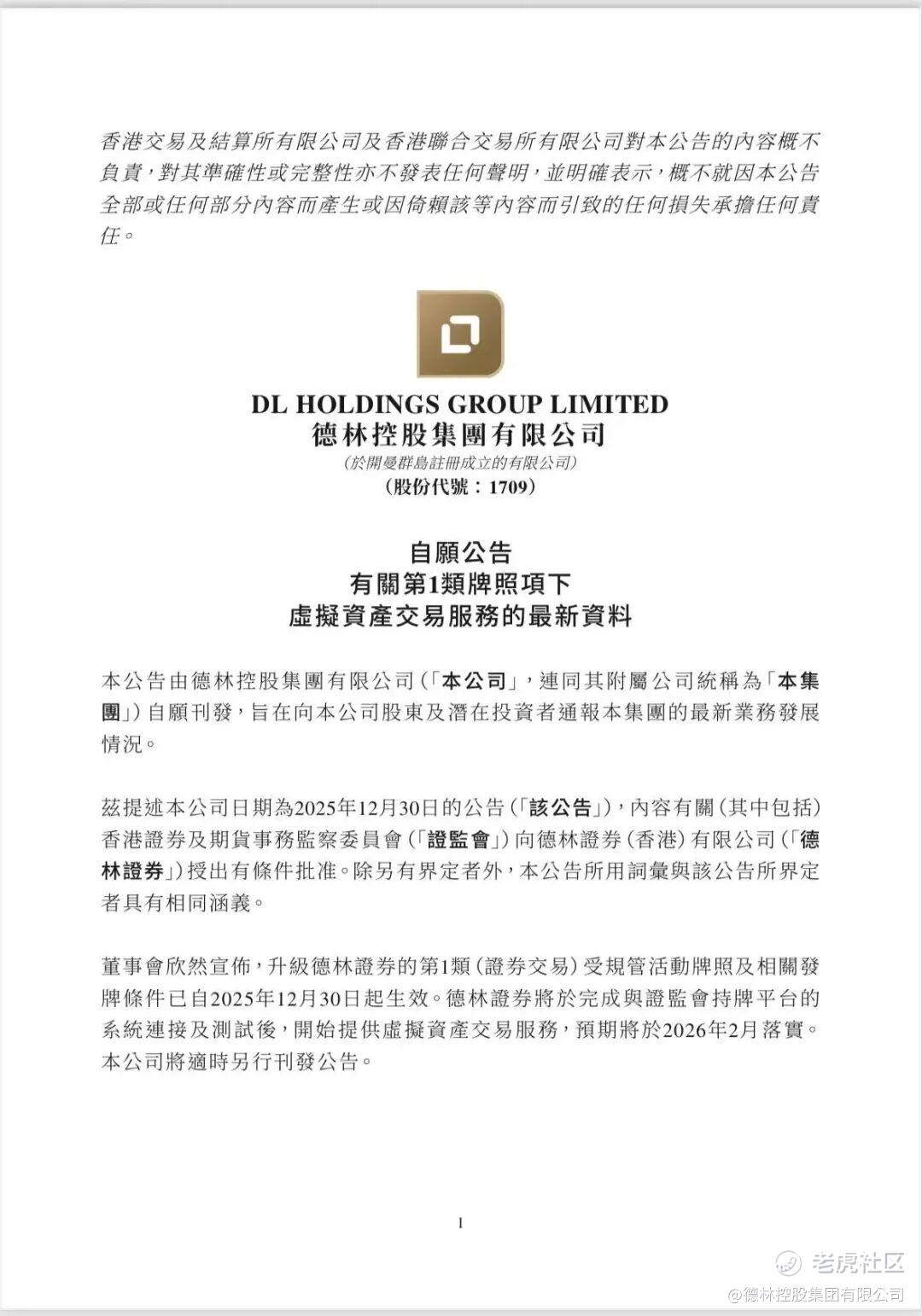 香港交易及結算所有限公司及香港聯合交易所有限公司對本公告的內容概不負責，對其準確性或完整性亦不發表任何聲明，並明確表示，概不就因本公告全部或任何部分內容而產生或因倚賴該等內容而引致的任何損失承擔任何責任。

DL HOLDINGS GROUP LIMITED
德林控股集團有限公司
(於開曼群島註冊成立的有限公司)
(股份代號：1709)

自願公告
有關第1類牌照項下
虛擬資產交易服務的最新資料

本公告由德林控股集團有限公司(「本公司」，連同其附屬公司統稱為「本集團」)自願刊發，旨在向本公司股東及潛在投資者通報本集團的最新業務發展情況。

茲提述本公司日期為2025年12月30日的公告(「該公告」)，內容有關(其中包括)香港證券及期貨事務監察委員會(「證監會」)向德林證券(香港)有限公司(「德林證券」)授出有條件批准。除另有界定者外，本公告所用詞彙與該公告所界定者具有相同涵義。

董事會欣然宣佈，升級德林證券的第1類(證券交易)受規管活動牌照及相關發牌條件已自2025年12月30日起生效。德林證券將於完成與證監會持牌平台的系統連接及測試後，開始提供虛擬資產交易服務，預期將於2026年2月落實。本公司將適時另行刊發公告。

1

老虎社区
@德林控股集团有限公司